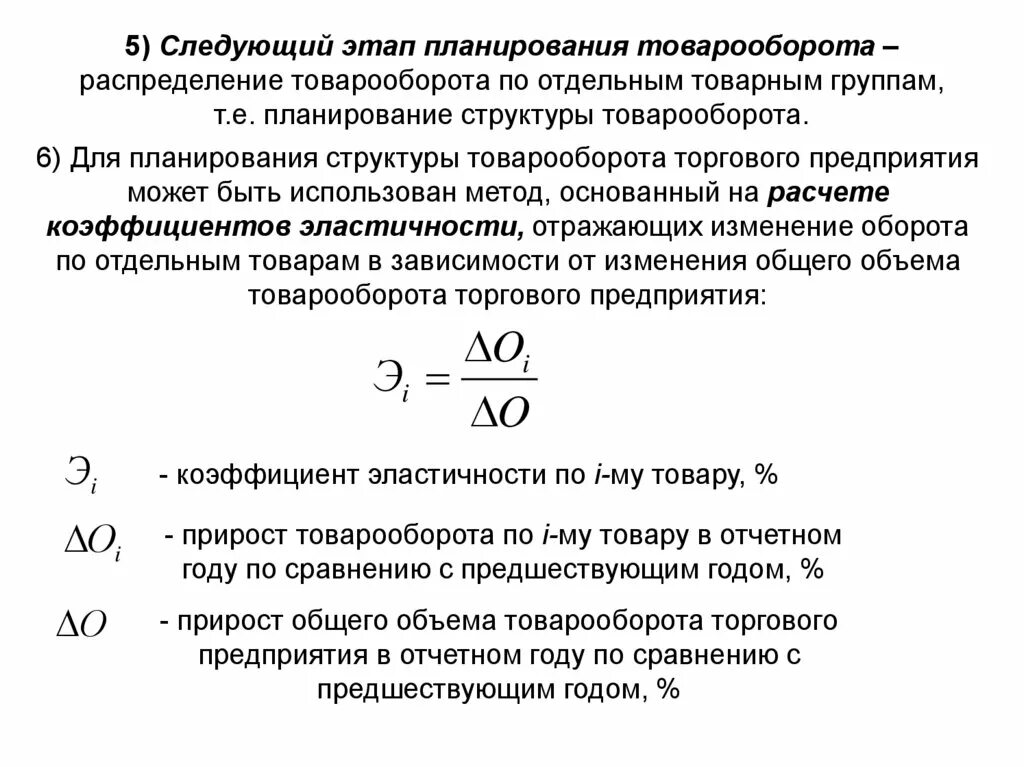 5) Следующий этап планирования товарооборота – распределение товарооборота по отдельным товарным группам, т.е. планирование структуры товарооборота.

6) Для планирования структуры товарооборота торгового предприятия может быть использован метод, основанный на расчете коэффициентов эластичности, отражающих изменение оборота по отдельным товарам в зависимости от изменения общего объема товарооборота торгового предприятия:

$Э_i = \frac{\Delta O_i}{\Delta O}$

$Э_i$ - коэффициент эластичности по i-му товару, %

$\Delta O_i$ - прирост товарооборота по i-му товару в отчетном году по сравнению с предшествующим годом, %

$\Delta O$ - прирост общего объема товарооборота торгового предприятия в отчетном году по сравнению с предшествующим годом, %